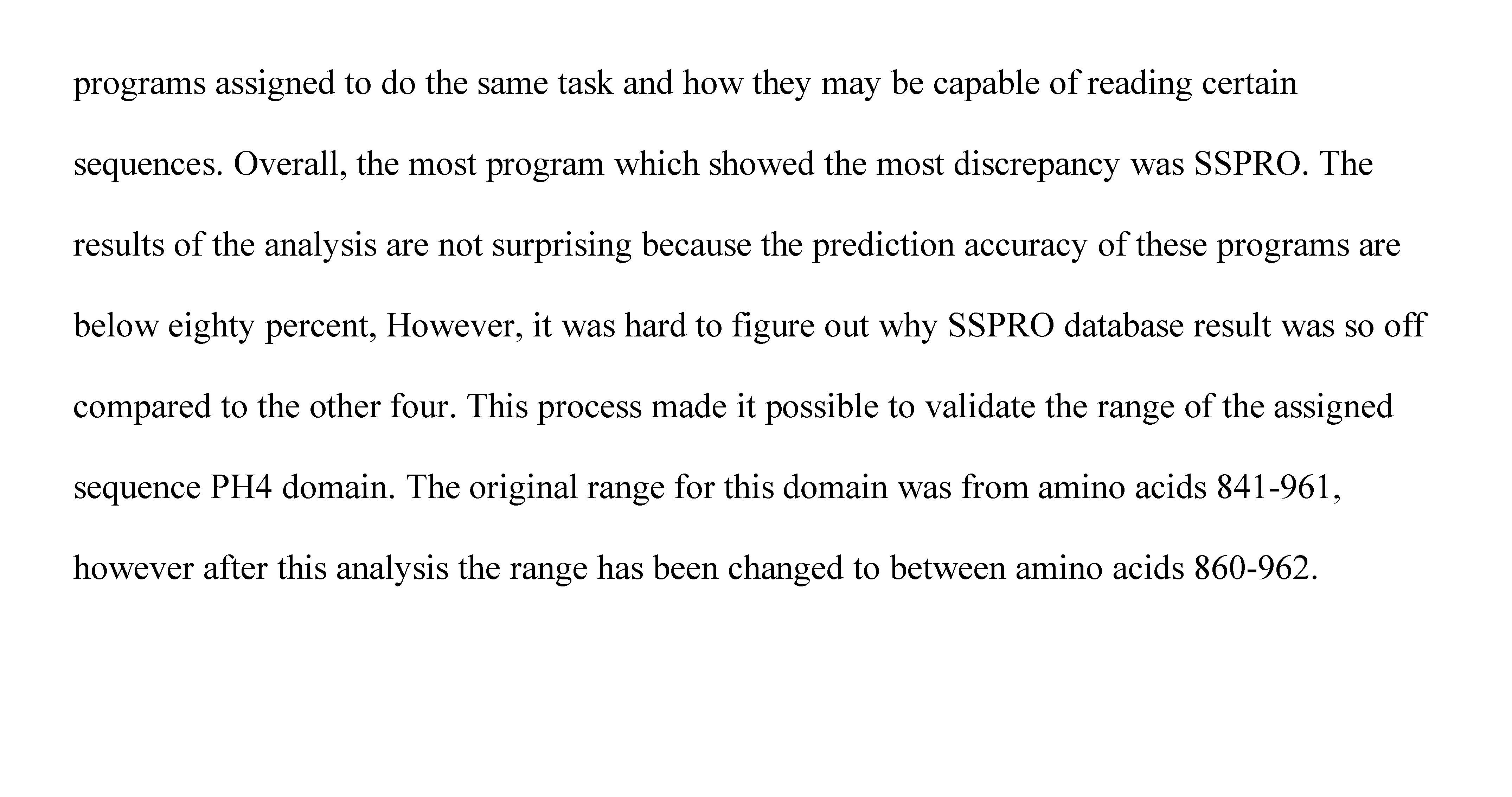 programs assigned to do the same task and how they may be capable of reading certain sequences. Overall, the most program which showed the most discrepancy was SSPRO. The results of the analysis are not surprising because the prediction accuracy of these programs are below eighty percent, However, it was hard to figure out why SSPRO database result was so off compared to the other four. This process made it possible to validate the range of the assigned sequence PH4 domain. The original range for this domain was from amino acids 841-961, however after this analysis the range has been changed to between amino acids 860-962.